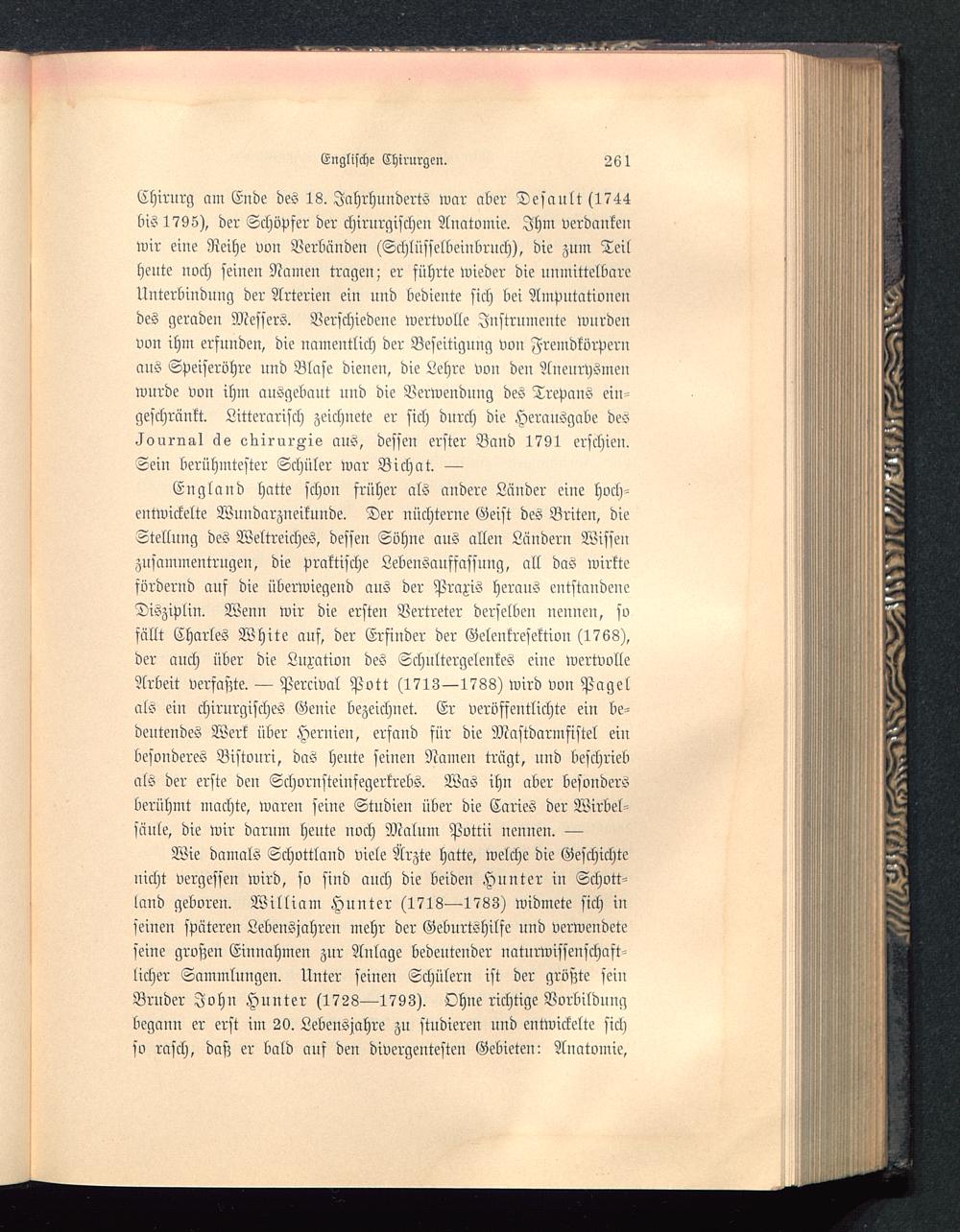 Englische Chirurgen. 261

Chirurg am Ende des 18. Jahrhunderts war aber Desault (1744 bis 1795), der Schöpfer der chirurgischen Anatomie. Ihm verdanken wir eine Reihe von Verbänden (Schlüsselbeinbruch), die zum Teil heute noch seinen Namen tragen; er führte wieder die unmittelbare Unterbindung der Arterien ein und bediente sich bei Amputationen des geraden Messers. Verschiedene wertvolle Instrumente wurden von ihm erfunden, die namentlich der Beseitigung von Fremdkörpern aus Speiseröhre und Blase dienen, die Lehre von den Aneurysmen wurde von ihm ausgebaut und die Verwendung des Trepans eingeschränkt. Litterarisch zeichnete er sich durch die Herausgabe des Journal de chirurgie aus, dessen erster Band 1791 erschien. Sein berühmtester Schüler war Bichat. —

England hatte schon früher als andere Länder eine hochentwickelte Wundarzneikunde. Der nüchterne Geist des Briten, die Stellung des Weltreiches, dessen Söhne aus allen Ländern Wissen zusammentrugen, die praktische Lebensauffassung, all das wirkte fördernd auf die überwiegend aus der Praxis heraus entstandene Disziplin. Wenn wir die ersten Vertreter derselben nennen, so fällt Charles White auf, der Erfinder der Gelenkresektion (1768), der auch über die Luxation des Schultergelenkes eine wertvolle Arbeit verfaßte. — Percival Pott (1713—1788) wird von Pagel als ein chirurgisches Genie bezeichnet. Er veröffentlichte ein bedeutendes Werk über Hernien, erfand für die Mastdarmfistel ein besonderes Bistouri, das heute seinen Namen trägt, und beschrieb als der erste den Schornsteinfegerkrebs. Was ihn aber besonders berühmt machte, waren seine Studien über die Caries der Wirbelsäule, die wir darum heute noch Malum Pottii nennen. —

Wie damals Schottland viele Ärzte hatte, welche die Geschichte nicht vergessen wird, so sind auch die beiden Hunter in Schottland geboren. William Hunter (1718—1783) widmete sich in seinen späteren Lebensjahren mehr der Geburtshilfe und verwendete seine großen Einnahmen zur Anlage bedeutender naturwissenschaftlicher Sammlungen. Unter seinen Schülern ist der größte sein Bruder John Hunter (1728—1793). Ohne richtige Vorbildung begann er erst im 20. Lebensjahre zu studieren und entwickelte sich so rasch, daß er bald auf den divergentesten Gebieten: Anatomie,